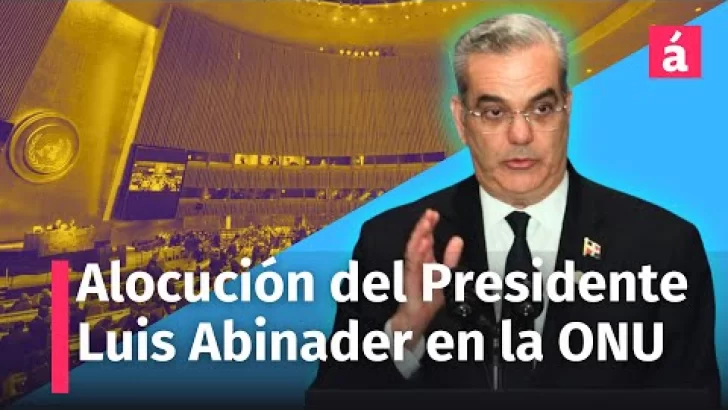 á

Alocución del Presidente Luis Abinader en la ONU